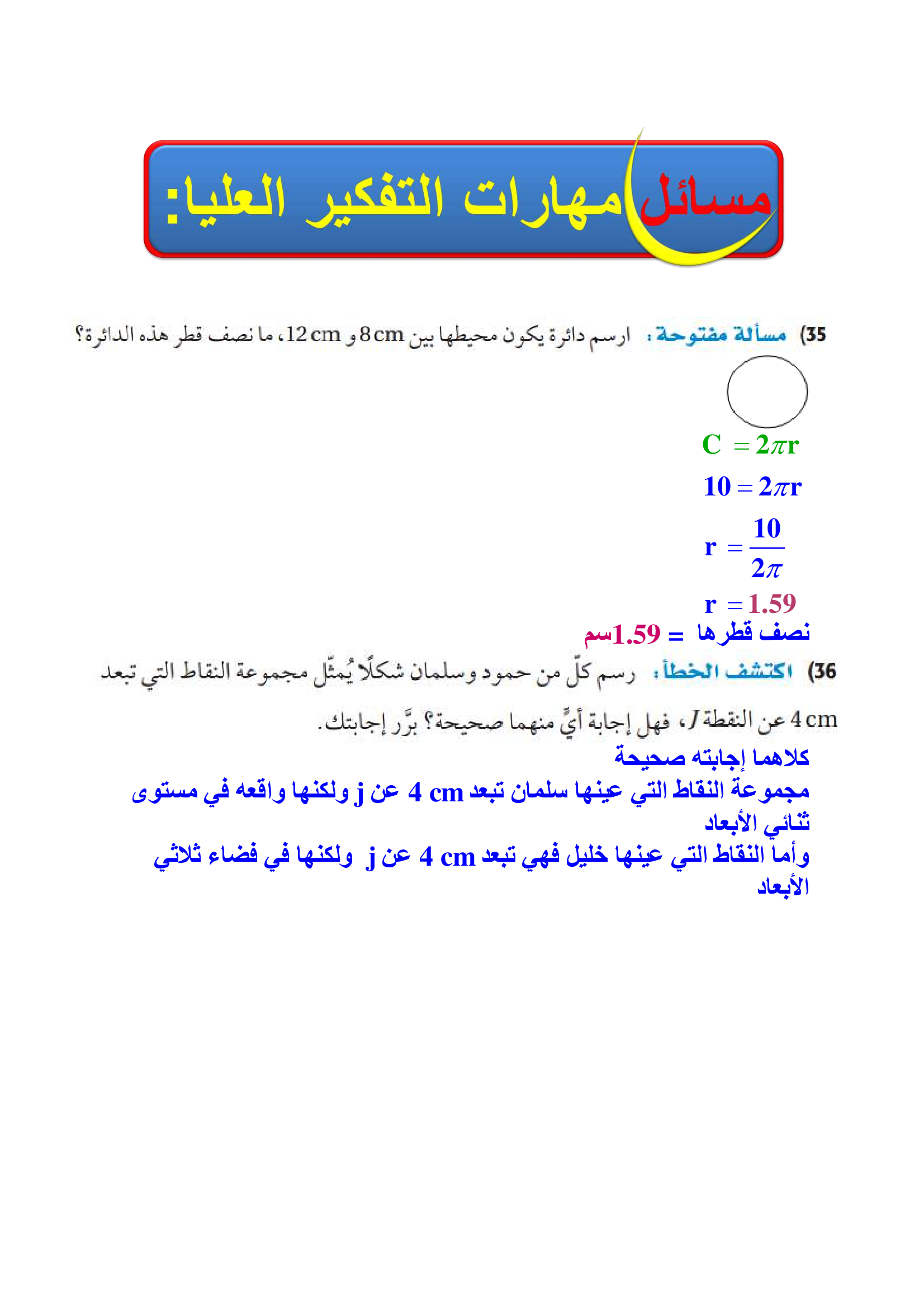 مسائل مهارات التفكير العليا:

35) مسألة مفتوحة: ارسم دائرة يكون محيطها بين 8 cm و 12 cm، ما نصف قطر هذه الدائرة؟

$C = 2\pi r$

$10 = 2\pi r$

$r = \frac{10}{2\pi}$

$r = 1.59$

نصف قطرها = 1.59سم

36) اكتشف الخطأ: رسم كلّ من حمود وسلمان شكلًا يُمثّل مجموعة النقاط التي تبعد 4 cm عن النقطة $J$، فهل إجابة أيٍّ منهما صحيحة؟ برِّر إجابتك.

كلاهما إجابته صحيحة

مجموعة النقاط التي عينها سلمان تبعد 4 cm عن j ولكنها واقعه في مستوى ثنائي الأبعاد

وأما النقاط التي عينها خليل فهي تبعد 4 cm عن j ولكنها في فضاء ثلاثي الأبعاد